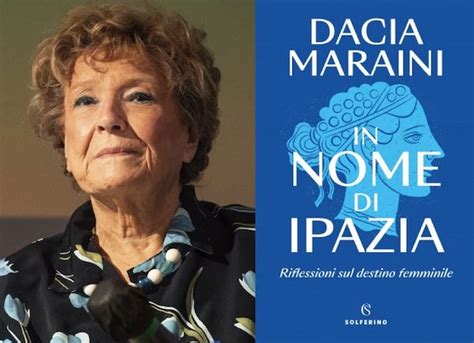 DACIA MARAINI

IN NOME DI IPAZIA

Riflessioni sul destino femminile

SOLFERINO